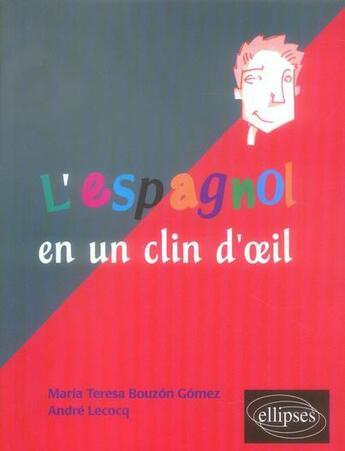 L'espagnol
en un clin d'œil

María Teresa Bouzón Gómez
André Lecocq

ellipses